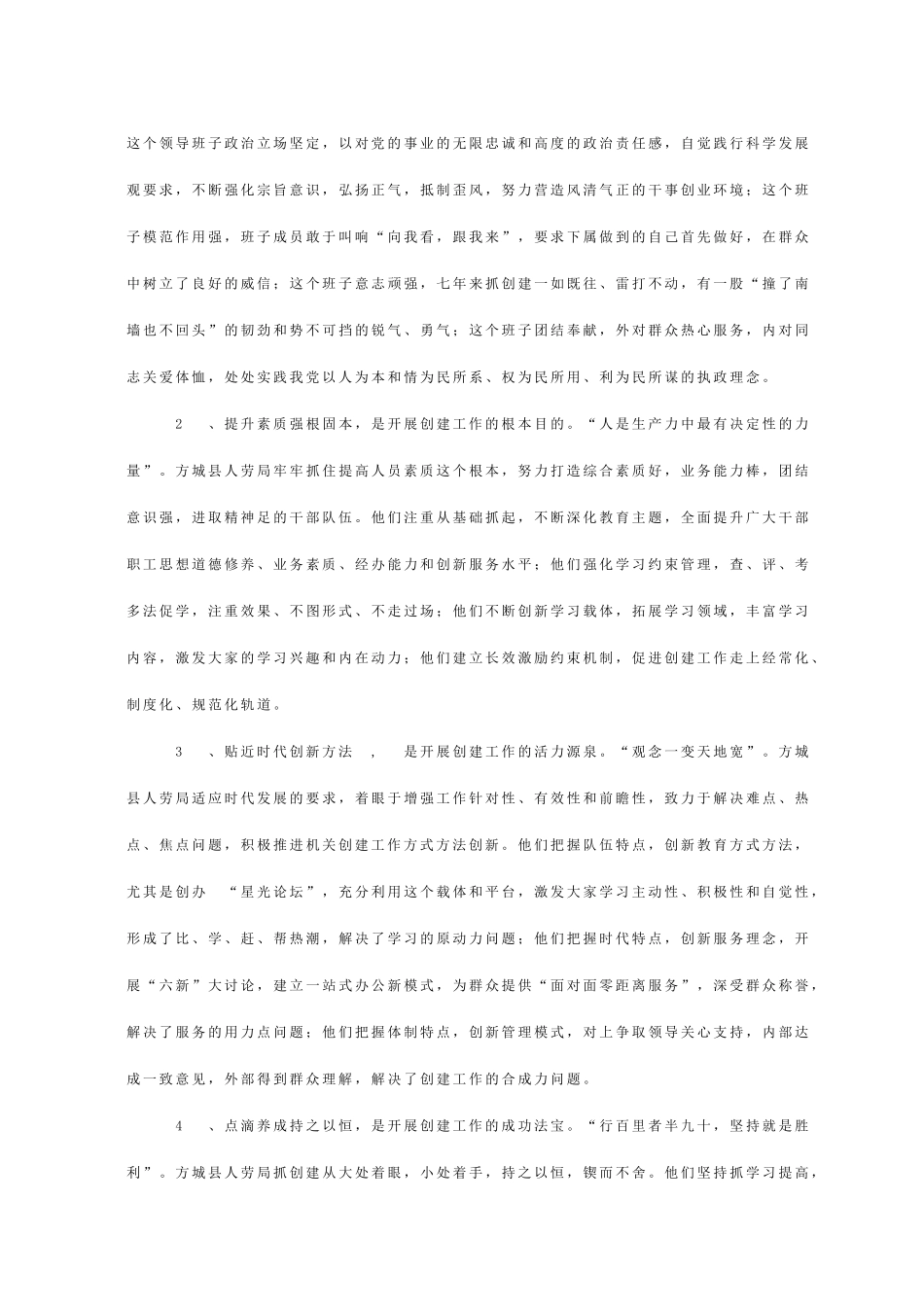 这个领导班子政治立场坚定，以对党的事业的无限忠诚和高度的政治责任感，自觉践行科学发展观要求，不断强化宗旨意识，弘扬正气，抵制歪风，努力营造风清气正的干事创业环境；这个班子模范作用强，班子成员敢于叫响“向我看，跟我来”，要求下属做到的自己首先做好，在群众中树立了良好的威信；这个班子意志顽强，七年来抓创建一如既往、雷打不动，有一股“撞了南墙也不回头”的韧劲和势不可挡的锐气、勇气；这个班子团结奉献，外对群众热心服务，内对同志关爱体恤，处处实践我党以人为本和情为民所系、权为民所用、利为民所谋的执政理念。

2　、提升素质强根固本，是开展创建工作的根本目的。“人是生产力中最有决定性的力量”。方城县人劳局牢牢抓住提高人员素质这个根本，努力打造综合素质好，业务能力棒，团结意识强，进取精神足的干部队伍。他们注重从基础抓起，不断深化教育主题，全面提升广大干部职工思想道德修养、业务素质、经办能力和创新服务水平；他们强化学习约束管理，查、评、考多法促学，注重效果、不图形式、不走过场；他们不断创新学习载体，拓展学习领域，丰富学习内容，激发大家的学习兴趣和内在动力；他们建立长效激励约束机制，促进创建工作走上经常化、制度化、规范化轨道。

3　、贴近时代创新方法　，　是开展创建工作的活力源泉。“观念一变天地宽”。方城县人劳局适应时代发展的要求，着眼于增强工作针对性、有效性和前瞻性，致力于解决难点、热点、焦点问题，积极推进机关创建工作方式方法创新。他们把握队伍特点，创新教育方式方法，尤其是创办　“星光论坛”，充分利用这个载体和平台，激发大家学习主动性、积极性和自觉性，形成了比、学、赶、帮热潮，解决了学习的原动力问题；他们把握时代特点，创新服务理念，开展“六新”大讨论，建立一站式办公新模式，为群众提供“面对面零距离服务”，深受群众称誉，解决了服务的用力点问题；他们把握体制特点，创新管理模式，对上争取领导关心支持，内部达成一致意见，外部得到群众理解，解决了创建工作的合成力问题。

4　、点滴养成持之以恒，是开展创建工作的成功法宝。“行百里者半九十，坚持就是胜利”。方城县人劳局抓创建从大处着眼，小处着手，持之以恒，锲而不舍。他们坚持抓学习提高，